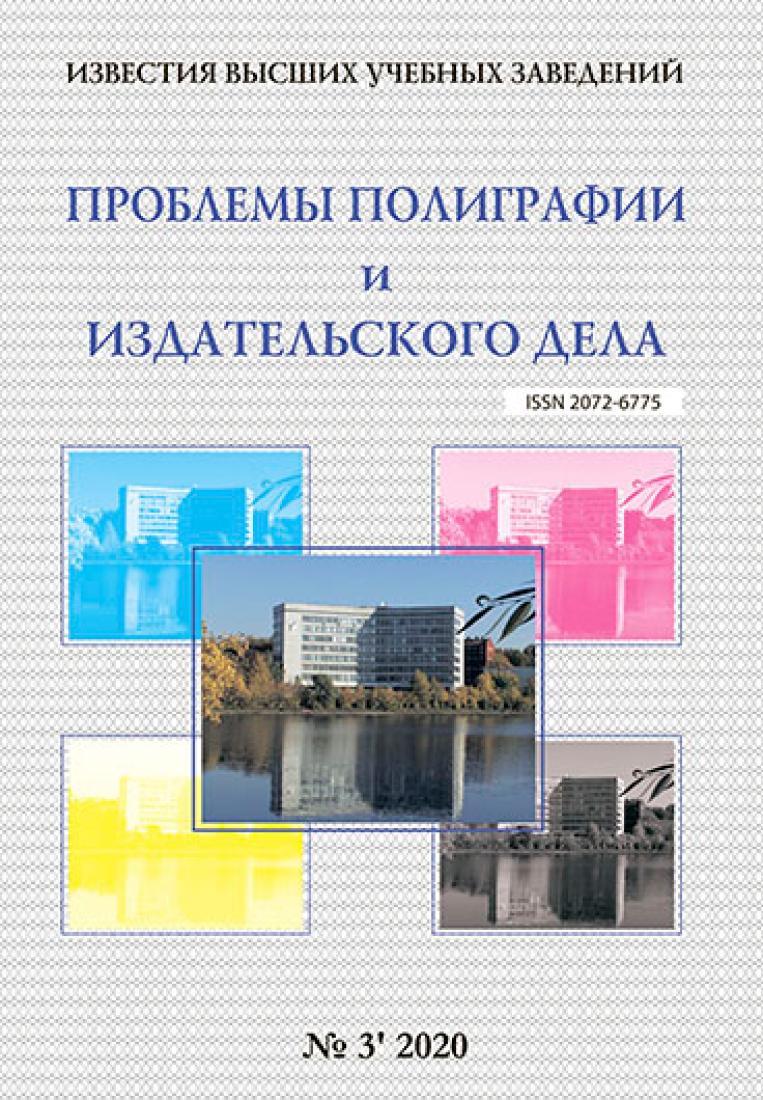 ИЗВЕСТИЯ ВЫСШИХ УЧЕБНЫХ ЗАВЕДЕНИЙ

ПРОБЛЕМЫ ПОЛИГРАФИИ
И
ИЗДАТЕЛЬСКОГО ДЕЛА

ISSN 2072-6775

№ 3' 2020